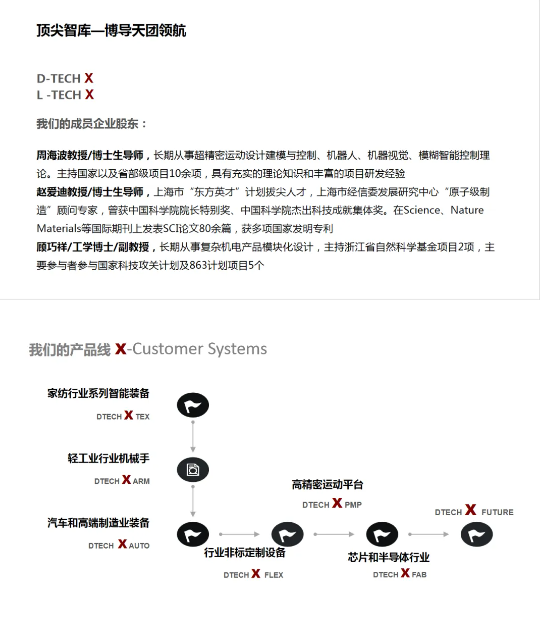 顶尖智库—博导天团领航

D-TECH X
L -TECH X

我们的成员企业股东：

周海波教授/博士生导师，长期从事超精密运动设计建模与控制、机器人、机器视觉、模糊智能控制理论。主持国家以及省部级项目10余项，具有充实的理论知识和丰富的项目研发经验
赵爱迪教授/博士生导师，上海市“东方英才”计划拔尖人才，上海市经信委发展研究中心“原子级制造”顾问专家，曾获中国科学院院长特别奖、中国科学院杰出科技成就集体奖。在Science、Nature Materials等国际期刊上发表SCI论文80余篇，获多项国家发明专利
顾巧祥/工学博士/副教授，长期从事复杂机电产品模块化设计，主持浙江省自然科学基金项目2项，主要参与者参与国家科技攻关计划及863计划项目5个

我们的产品线 X-Customer Systems

家纺行业系列智能装备
DTECH X TEX

轻工业行业机械手
DTECH X ARM

汽车和高端制造业装备
DTECH X AUTO

行业非标定制设备
DTECH X FLEX

高精密运动平台
DTECH X PMP

芯片和半导体行业
DTECH X FAB

DTECH X FUTURE